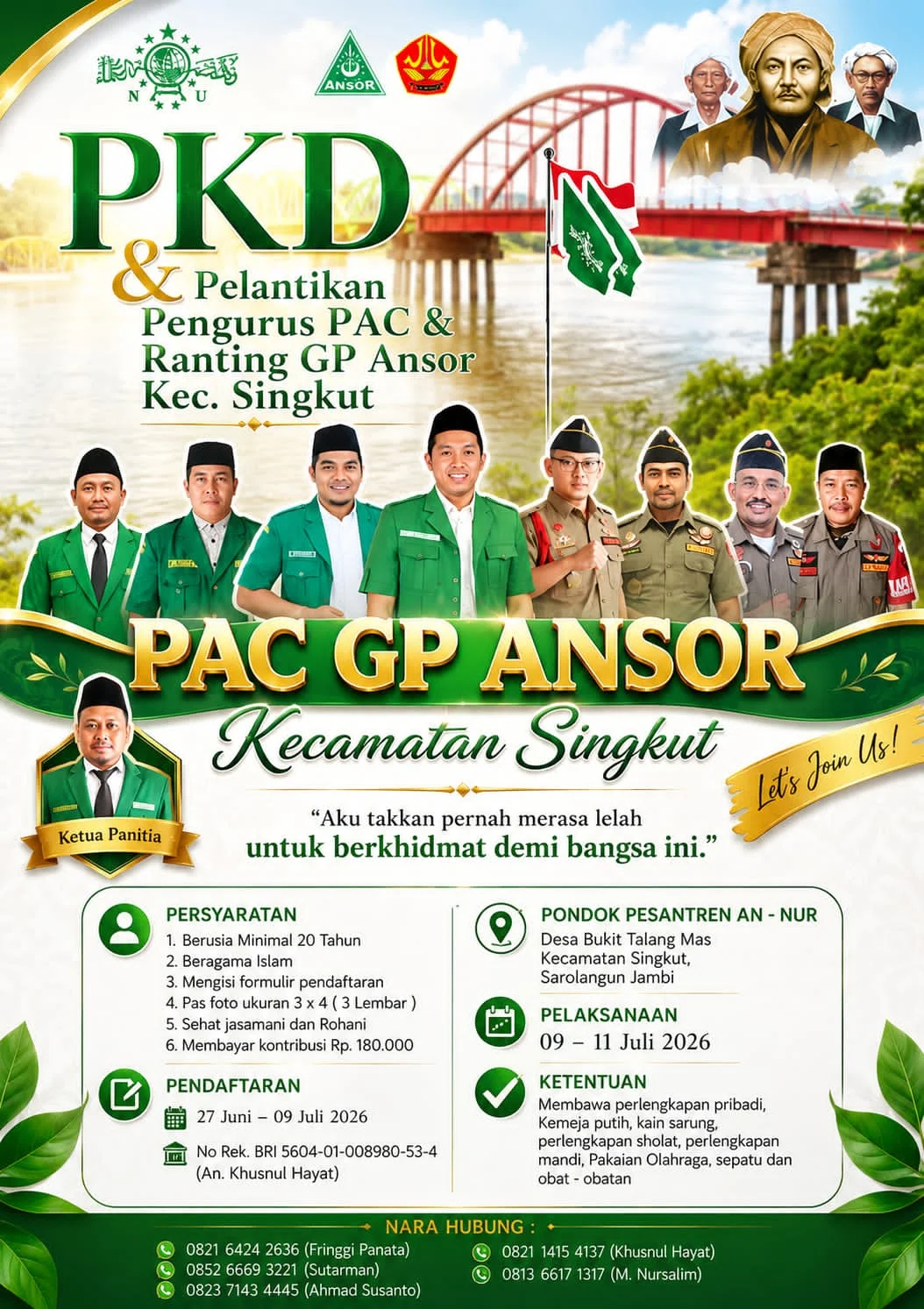 N U

ANSOR

PKD
& Pelantikan
Pengurus PAC &
Ranting GP Ansor
Kec. Singkut

PAC GP ANSOR
Kecamatan Singkut

Let's Join Us!

Ketua Panitia

"Aku takkan pernah merasa lelah
untuk berkhidmat demi bangsa ini."

PERSYARATAN
1. Berusia Minimal 20 Tahun
2. Beragama Islam
3. Mengisi formulir pendaftaran
4. Pas foto ukuran 3 x 4 ( 3 Lembar )
5. Sehat jasamani dan Rohani
6. Membayar kontribusi Rp. 180.000

PENDAFTARAN
27 Juni – 09 Juli 2026
No Rek. BRI 5604-01-008980-53-4
(An. Khusnul Hayat)

PONDOK PESANTREN AN - NUR
Desa Bukit Talang Mas
Kecamatan Singkut,
Sarolangun Jambi

PELAKSANAAN
09 – 11 Juli 2026

KETENTUAN
Membawa perlengkapan pribadi, Kemeja putih, kain sarung, perlengkapan sholat, perlengkapan mandi, Pakaian Olahraga, sepatu dan obat - obatan

NARA HUBUNG :
0821 6424 2636 (Fringgi Panata)
0852 6669 3221 (Sutarman)
0823 7143 4445 (Ahmad Susanto)
0821 1415 4137 (Khusnul Hayat)
0813 6617 1317 (M. Nursalim)